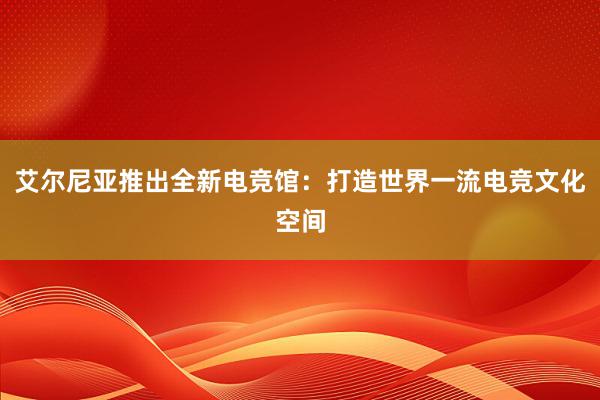 艾尔尼亚推出全新电竞馆：打造世界一流电竞文化空间